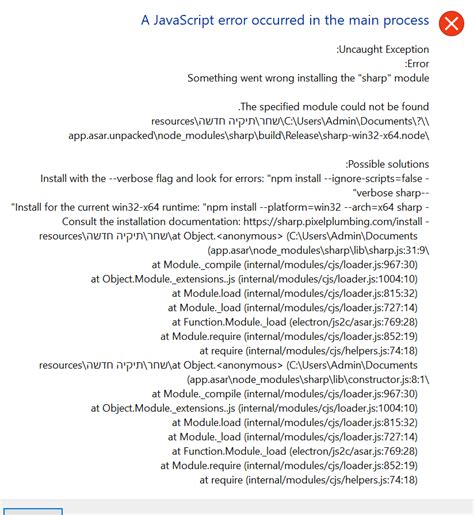 A JavaScript error occurred in the main process

:Uncaught Exception
:Error
Something went wrong installing the "sharp" module

.The specified module could not be found
resources\שחר\תיקיה חדשה\C:\Users\Admin\Documents\?\\
app.asar.unpacked\node_modules\sharp\build\Release\sharp-win32-x64.node\

:Possible solutions
Install with the --verbose flag and look for errors: "npm install --ignore-scripts=false -
"verbose sharp--
"Install for the current win32-x64 runtime: "npm install --platform=win32 --arch=x64 sharp -
Consult the installation documentation: https://sharp.pixelplumbing.com/install -
resources\שחר\תיקיה חדשה\at Object.<anonymous> (C:\Users\Admin\Documents
(app.asar\node_modules\sharp\lib\sharp.js:31:9\
at Module._compile (internal/modules/cjs/loader.js:967:30)
at Object.Module._extensions..js (internal/modules/cjs/loader.js:1004:10)
at Module.load (internal/modules/cjs/loader.js:815:32)
at Module._load (internal/modules/cjs/loader.js:727:14)
at Function.Module._load (electron/js2c/asar.js:769:28)
at Module.require (internal/modules/cjs/loader.js:852:19)
at require (internal/modules/cjs/helpers.js:74:18)
resources\שחר\תיקיה חדשה\at Object.<anonymous> (C:\Users\Admin\Documents
(app.asar\node_modules\sharp\lib\constructor.js:8:1\
at Module._compile (internal/modules/cjs/loader.js:967:30)
at Object.Module._extensions..js (internal/modules/cjs/loader.js:1004:10)
at Module.load (internal/modules/cjs/loader.js:815:32)
at Module._load (internal/modules/cjs/loader.js:727:14)
at Function.Module._load (electron/js2c/asar.js:769:28)
at Module.require (internal/modules/cjs/loader.js:852:19)
at require (internal/modules/cjs/helpers.js:74:18)